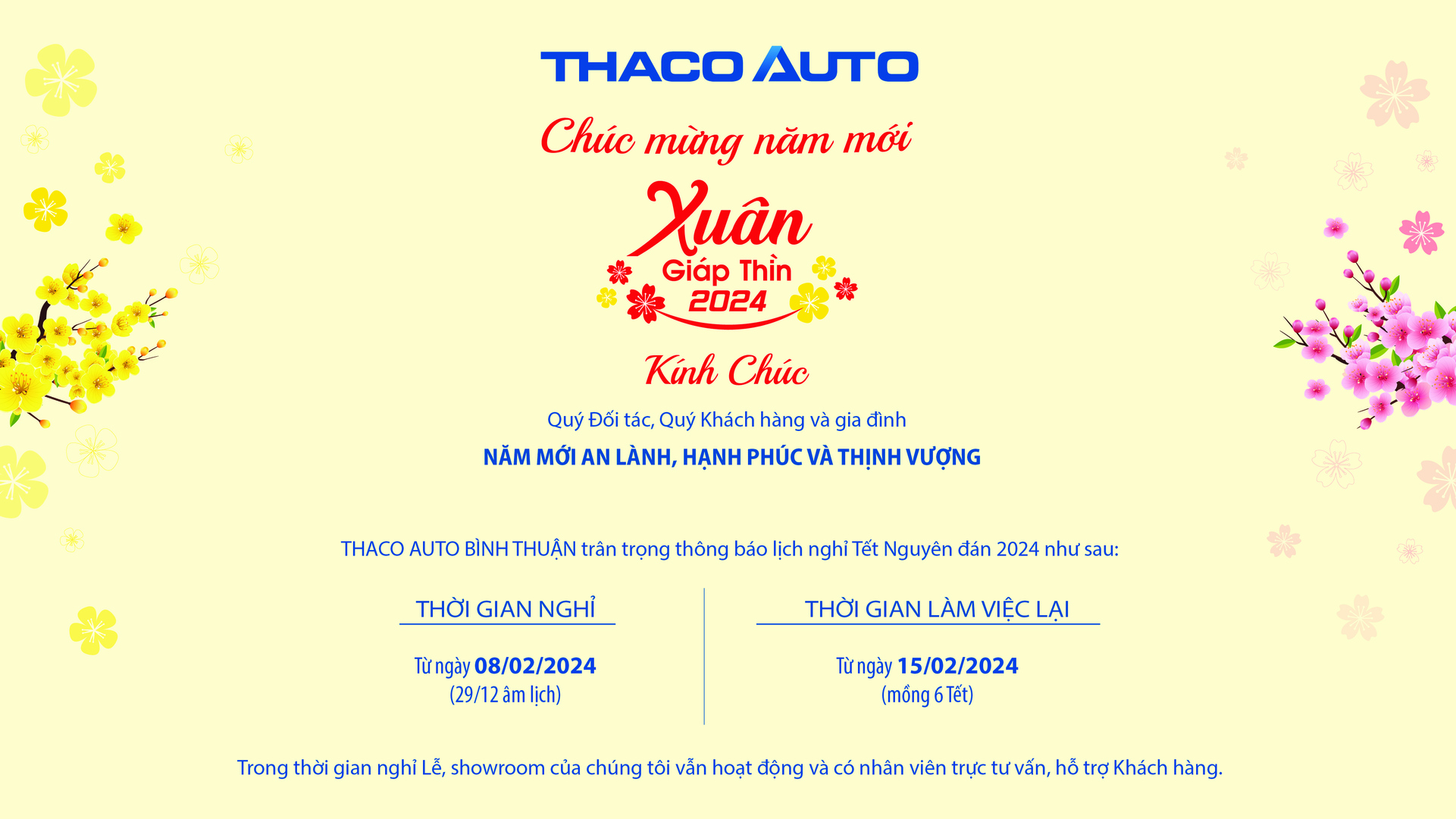 THACO AUTO

Chúc mừng năm mới

Xuân
Giáp Thìn
2024

Kính Chúc

Quý Đối tác, Quý Khách hàng và gia đình

NĂM MỚI AN LÀNH, HẠNH PHÚC VÀ THỊNH VƯỢNG

THACO AUTO BÌNH THUẬN trân trọng thông báo lịch nghỉ Tết Nguyên đán 2024 như sau:

THỜI GIAN NGHỈ

Từ ngày 08/02/2024
(29/12 âm lịch)

THỜI GIAN LÀM VIỆC LẠI

Từ ngày 15/02/2024
(mồng 6 Tết)

Trong thời gian nghỉ Lễ, showroom của chúng tôi vẫn hoạt động và có nhân viên trực tư vấn, hỗ trợ Khách hàng.